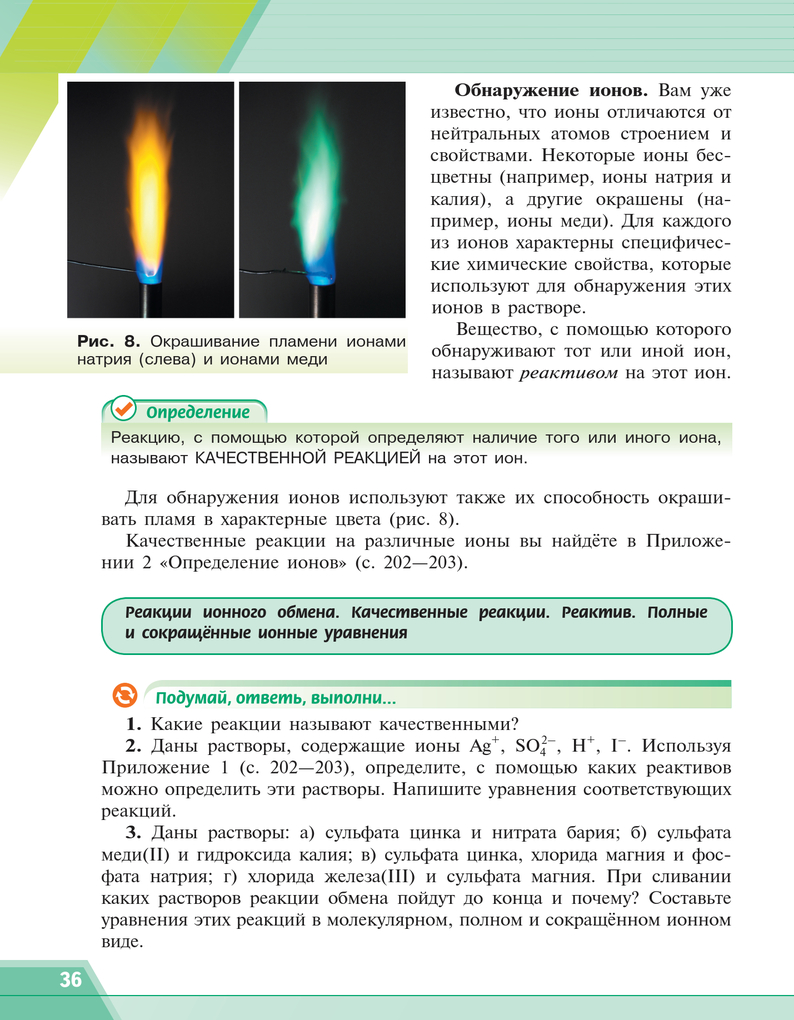 Рис. 8. Окрашивание пламени ионами натрия (слева) и ионами меди

Обнаружение ионов. Вам уже известно, что ионы отличаются от нейтральных атомов строением и свойствами. Некоторые ионы бесцветны (например, ионы натрия и калия), а другие окрашены (например, ионы меди). Для каждого из ионов характерны специфические химические свойства, которые используют для обнаружения этих ионов в растворе.

Вещество, с помощью которого обнаруживают тот или иной ион, называют реактивом на этот ион.

Определение

Реакцию, с помощью которой определяют наличие того или иного иона, называют КАЧЕСТВЕННОЙ РЕАКЦИЕЙ на этот ион.

Для обнаружения ионов используют также их способность окрашивать пламя в характерные цвета (рис. 8).

Качественные реакции на различные ионы вы найдёте в Приложении 2 «Определение ионов» (с. 202—203).

Реакции ионного обмена. Качественные реакции. Реактив. Полные и сокращённые ионные уравнения

Подумай, ответь, выполни...

1. Какие реакции называют качественными?

2. Даны растворы, содержащие ионы $Ag^+$, $SO_4^{2-}$, $H^+$, $I^-$. Используя Приложение 1 (с. 202—203), определите, с помощью каких реактивов можно определить эти растворы. Напишите уравнения соответствующих реакций.

3. Даны растворы: а) сульфата цинка и нитрата бария; б) сульфата меди(II) и гидроксида калия; в) сульфата цинка, хлорида магния и фосфата натрия; г) хлорида железа(III) и сульфата магния. При сливании каких растворов реакции обмена пойдут до конца и почему? Составьте уравнения этих реакций в молекулярном, полном и сокращённом ионном виде.

36